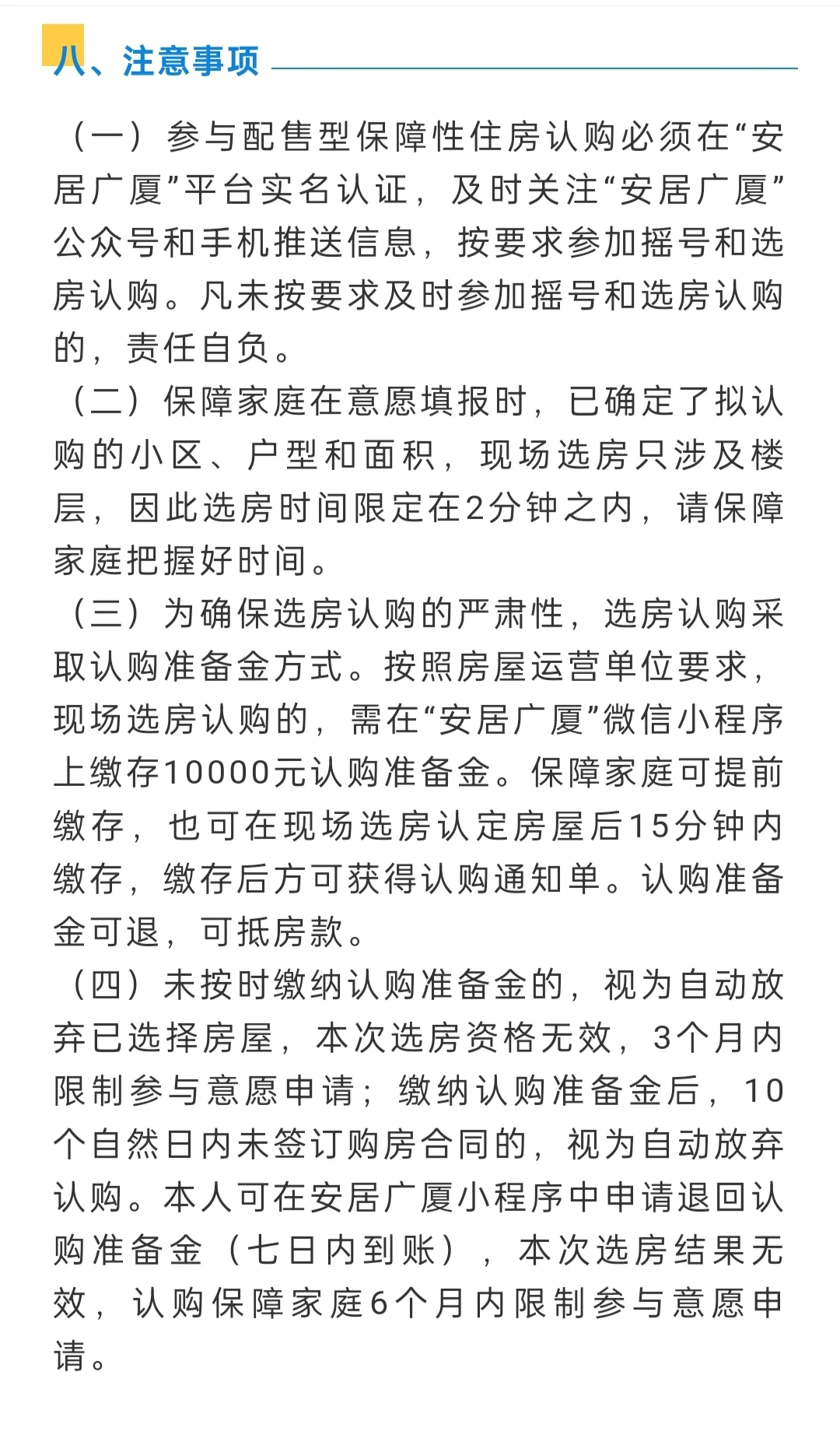 八、注意事项

（一）参与配售型保障性住房认购必须在“安居广厦”平台实名认证，及时关注“安居广厦”公众号和手机推送信息，按要求参加摇号和选房认购。凡未按要求及时参加摇号和选房认购的，责任自负。

（二）保障家庭在意愿填报时，已确定了拟认购的小区、户型和面积，现场选房只涉及楼层，因此选房时间限定在2分钟之内，请保障家庭把握好时间。

（三）为确保选房认购的严肃性，选房认购采取认购准备金方式。按照房屋运营单位要求，现场选房认购的，需在“安居广厦”微信小程序上缴存10000元认购准备金。保障家庭可提前缴存，也可在现场选房认定房屋后15分钟内缴存，缴存后方可获得认购通知单。认购准备金可退，可抵房款。

（四）未按时缴纳认购准备金的，视为自动放弃已选择房屋，本次选房资格无效，3个月内限制参与意愿申请；缴纳认购准备金后，10个自然日内未签订购房合同的，视为自动放弃认购。本人可在安居广厦小程序中申请退回认购准备金（七日内到账），本次选房结果无效，认购保障家庭6个月内限制参与意愿申请。